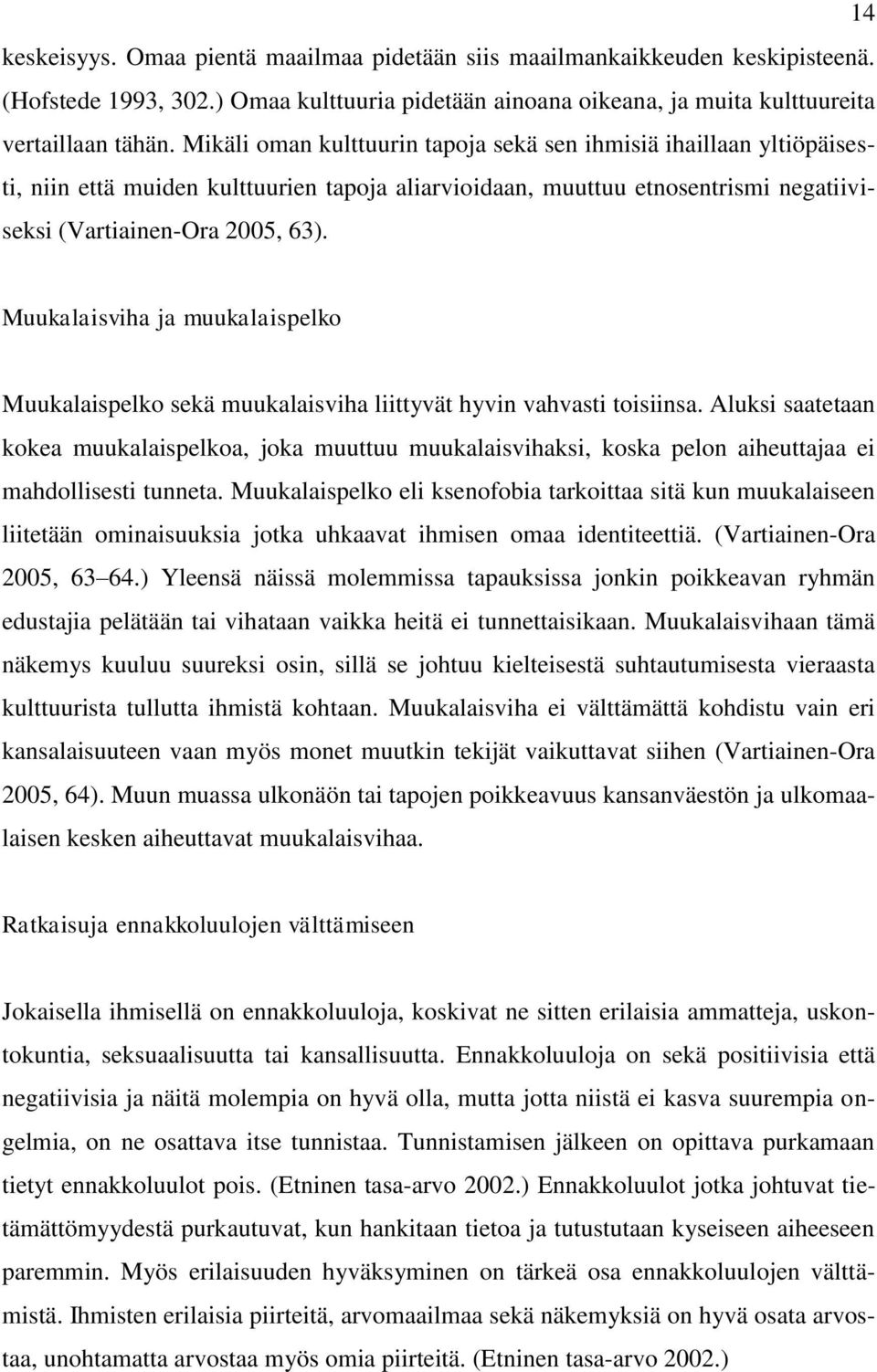 14

keskeisyys. Omaa pientä maailmaa pidetään siis maailmankaikkeuden keskipisteenä. (Hofstede 1993, 302.) Omaa kulttuuria pidetään ainoana oikeana, ja muita kulttuureita vertaillaan tähän. Mikäli oman kulttuurin tapoja sekä sen ihmisiä ihaillaan yltiöpäisesti, niin että muiden kulttuurien tapoja aliarvioidaan, muuttuu etnosentrismi negatiiviseksi (Vartiainen-Ora 2005, 63).

Muukalaisviha ja muukalaispelko

Muukalaispelko sekä muukalaisviha liittyvät hyvin vahvasti toisiinsa. Aluksi saatetaan kokea muukalaispelkoa, joka muuttuu muukalaisvihaksi, koska pelon aiheuttajaa ei mahdollisesti tunneta. Muukalaispelko eli ksenofobia tarkoittaa sitä kun muukalaiseen liitetään ominaisuuksia jotka uhkaavat ihmisen omaa identiteettiä. (Vartiainen-Ora 2005, 63–64.) Yleensä näissä molemmissa tapauksissa jonkin poikkeavan ryhmän edustajia pelätään tai vihataan vaikka heitä ei tunnettaisikaan. Muukalaisvihaan tämä näkemys kuuluu suureksi osin, sillä se johtuu kielteisestä suhtautumisesta vieraasta kulttuurista tullutta ihmistä kohtaan. Muukalaisviha ei välttämättä kohdistu vain eri kansalaisuuteen vaan myös monet muutkin tekijät vaikuttavat siihen (Vartiainen-Ora 2005, 64). Muun muassa ulkonäön tai tapojen poikkeavuus kansanväestön ja ulkomaalaisen kesken aiheuttavat muukalaisvihaa.

Ratkaisuja ennakkoluulojen välttämiseen

Jokaisella ihmisellä on ennakkoluuloja, koskivat ne sitten erilaisia ammatteja, uskontokuntia, seksuaalisuutta tai kansallisuutta. Ennakkoluuloja on sekä positiivisia että negatiivisia ja näitä molempia on hyvä olla, mutta jotta niistä ei kasva suurempia ongelmia, on ne osattava itse tunnistaa. Tunnistamisen jälkeen on opittava purkamaan tietyt ennakkoluulot pois. (Etninen tasa-arvo 2002.) Ennakkoluulot jotka johtuvat tietämättömyydestä purkautuvat, kun hankitaan tietoa ja tutustutaan kyseiseen aiheeseen paremmin. Myös erilaisuuden hyväksyminen on tärkeä osa ennakkoluulojen välttämistä. Ihmisten erilaisia piirteitä, arvomaailmaa sekä näkemyksiä on hyvä osata arvostaa, unohtamatta arvostaa myös omia piirteitä. (Etninen tasa-arvo 2002.)